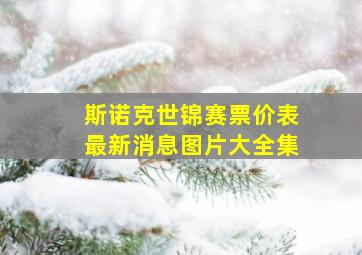 斯诺克世锦赛票价表
最新消息图片大全集